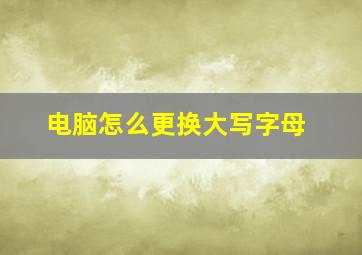 电脑怎么更换大写字母